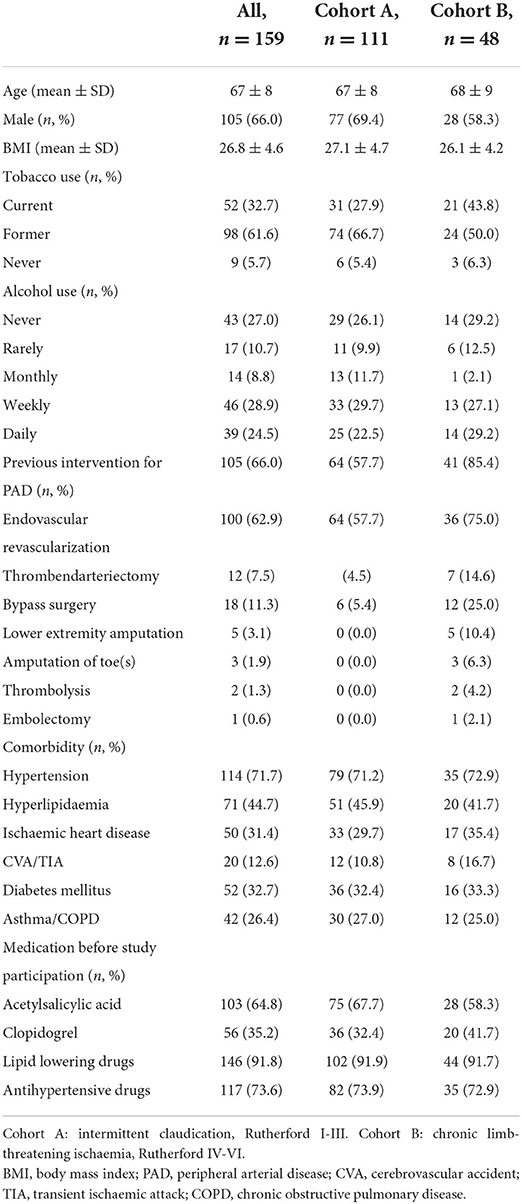 |  | All, $n = 159$ | Cohort A, $n = 111$ | Cohort B, $n = 48$ |
|---|---|---|---|
| Age (mean ± SD) | 67 ± 8 | 67 ± 8 | 68 ± 9 |
| Male ($n$, %) | 105 (66.0) | 77 (69.4) | 28 (58.3) |
| BMI (mean ± SD) | 26.8 ± 4.6 | 27.1 ± 4.7 | 26.1 ± 4.2 |
| Tobacco use ($n$, %) |  |  |  |
| Current | 52 (32.7) | 31 (27.9) | 21 (43.8) |
| Former | 98 (61.6) | 74 (66.7) | 24 (50.0) |
| Never | 9 (5.7) | 6 (5.4) | 3 (6.3) |
| Alcohol use ($n$, %) |  |  |  |
| Never | 43 (27.0) | 29 (26.1) | 14 (29.2) |
| Rarely | 17 (10.7) | 11 (9.9) | 6 (12.5) |
| Monthly | 14 (8.8) | 13 (11.7) | 1 (2.1) |
| Weekly | 46 (28.9) | 33 (29.7) | 13 (27.1) |
| Daily | 39 (24.5) | 25 (22.5) | 14 (29.2) |
| Previous intervention for PAD ($n$, %) | 105 (66.0) | 64 (57.7) | 41 (85.4) |
| Endovascular revascularization | 100 (62.9) | 64 (57.7) | 36 (75.0) |
| Thrombendarteriectomy | 12 (7.5) | (4.5) | 7 (14.6) |
| Bypass surgery | 18 (11.3) | 6 (5.4) | 12 (25.0) |
| Lower extremity amputation | 5 (3.1) | 0 (0.0) | 5 (10.4) |
| Amputation of toe(s) | 3 (1.9) | 0 (0.0) | 3 (6.3) |
| Thrombolysis | 2 (1.3) | 0 (0.0) | 2 (4.2) |
| Embolectomy | 1 (0.6) | 0 (0.0) | 1 (2.1) |
| Comorbidity ($n$, %) |  |  |  |
| Hypertension | 114 (71.7) | 79 (71.2) | 35 (72.9) |
| Hyperlipidaemia | 71 (44.7) | 51 (45.9) | 20 (41.7) |
| Ischaemic heart disease | 50 (31.4) | 33 (29.7) | 17 (35.4) |
| CVA/TIA | 20 (12.6) | 12 (10.8) | 8 (16.7) |
| Diabetes mellitus | 52 (32.7) | 36 (32.4) | 16 (33.3) |
| Asthma/COPD | 42 (26.4) | 30 (27.0) | 12 (25.0) |
| Medication before study participation ($n$, %) |  |  |  |
| Acetylsalicylic acid | 103 (64.8) | 75 (67.7) | 28 (58.3) |
| Clopidogrel | 56 (35.2) | 36 (32.4) | 20 (41.7) |
| Lipid lowering drugs | 146 (91.8) | 102 (91.9) | 44 (91.7) |
| Antihypertensive drugs | 117 (73.6) | 82 (73.9) | 35 (72.9) |

Cohort A: intermittent claudication, Rutherford I-III. Cohort B: chronic limb-threatening ischaemia, Rutherford IV-VI.
BMI, body mass index; PAD, peripheral arterial disease; CVA, cerebrovascular accident; TIA, transient ischaemic attack; COPD, chronic obstructive pulmonary disease.